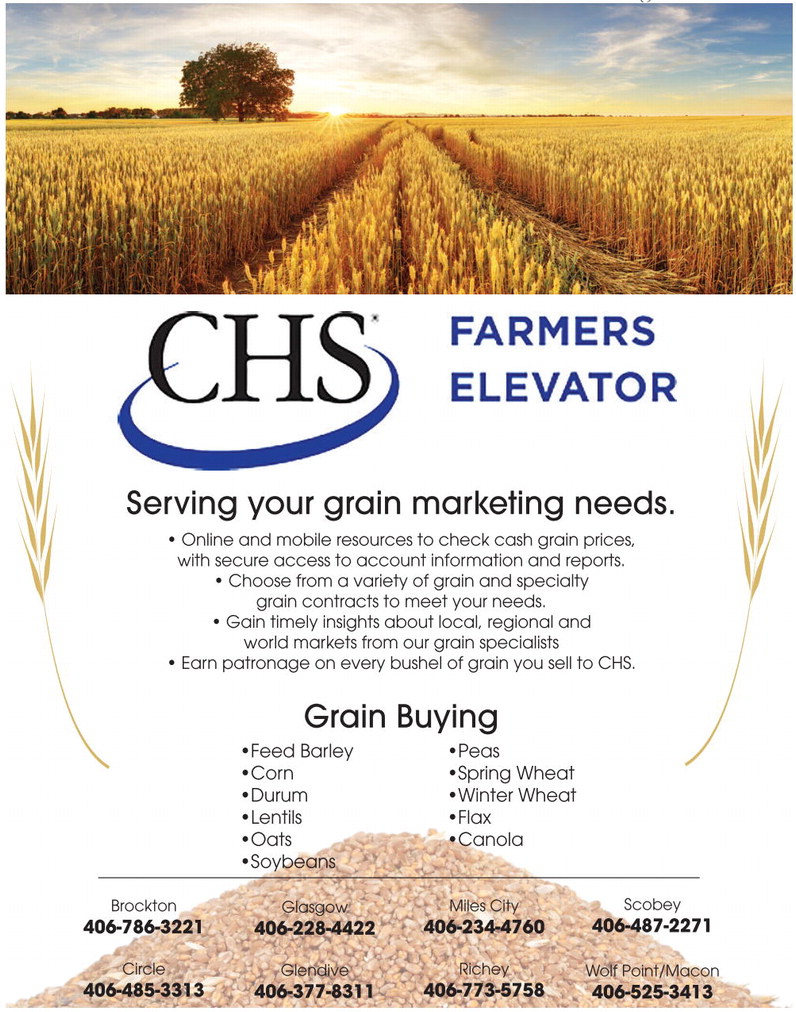 CHS

FARMERS
ELEVATOR

Serving your grain marketing needs.

• Online and mobile resources to check cash grain prices, with secure access to account information and reports.
• Choose from a variety of grain and specialty grain contracts to meet your needs.
• Gain timely insights about local, regional and world markets from our grain specialists
• Earn patronage on every bushel of grain you sell to CHS.

Grain Buying

• Feed Barley
• Corn
• Durum
• Lentils
• Oats
• Soybeans

• Peas
• Spring Wheat
• Winter Wheat
• Flax
• Canola

Brockton
406-786-3221

Glasgow
406-228-4422

Miles City
406-234-4760

Scobey
406-487-2271

Circle
406-485-3313

Glendive
406-377-8311

Richey
406-773-5758

Wolf Point/Macon
406-525-3413